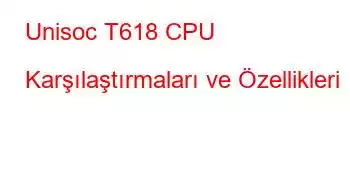 Unisoc T618 CPU

Karşılaştırmaları ve Özellikleri